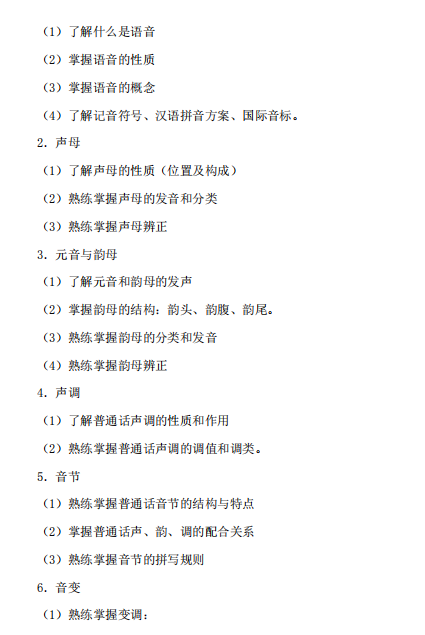 （1）了解什么是语音

（2）掌握语音的性质

（3）掌握语音的概念

（4）了解记音符号、汉语拼音方案、国际音标。

2. 声母

（1）了解声母的性质（位置及构成）

（2）熟练掌握声母的发音和分类

（3）熟练掌握声母辨正

3. 元音与韵母

（1）了解元音和韵母的发声

（2）掌握韵母的结构：韵头、韵腹、韵尾。

（3）熟练掌握韵母的分类和发音

（4）熟练掌握韵母辨正

4. 声调

（1）了解普通话声调的性质和作用

（2）熟练掌握普通话声调的调值和调类。

5. 音节

（1）熟练掌握普通话音节的结构与特点

（2）掌握普通话声、韵、调的配合关系

（3）熟练掌握音节的拼写规则

6. 音变

（1）熟练掌握变调：